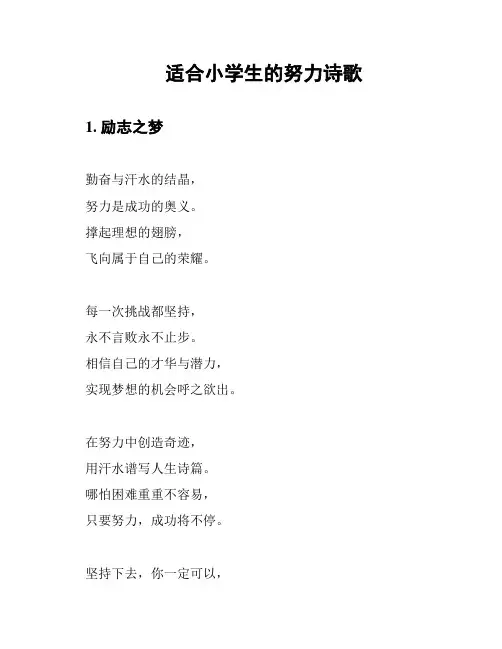 适合小学生的努力诗歌

1. 励志之梦

勤奋与汗水的结晶，
努力是成功的奥义。
撑起理想的翅膀，
飞向属于自己的荣耀。

每一次挑战都坚持，
永不言败永不止步。
相信自己的才华与潜力，
实现梦想的机会呼之欲出。

在努力中创造奇迹，
用汗水谱写人生诗篇。
哪怕困难重重不容易，
只要努力，成功将不停。

坚持下去，你一定可以，